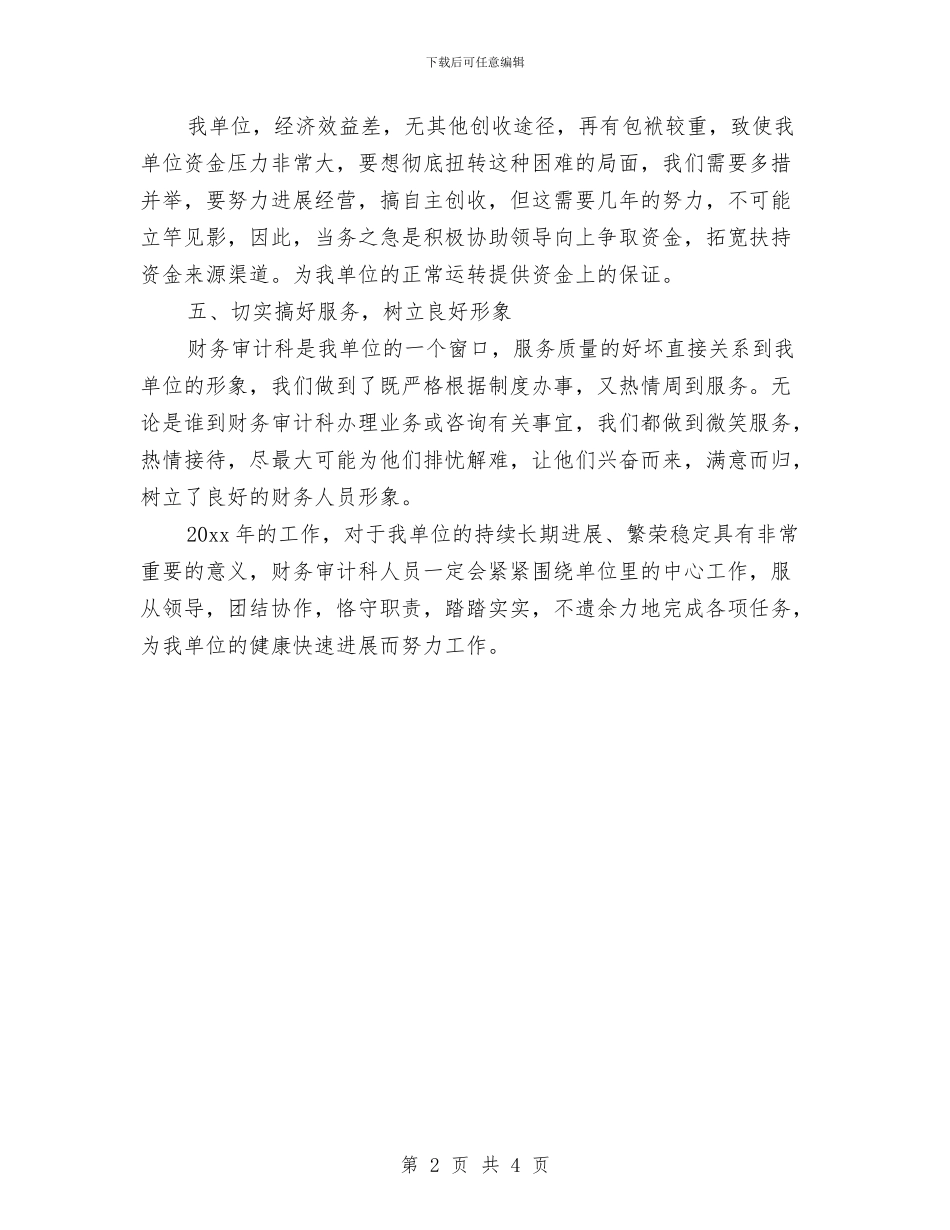 下载后可任意编辑

我单位，经济效益差，无其他创收途径，再有包袱较重，致使我单位资金压力非常大，要想彻底扭转这种困难的局面，我们需要多措并举，要努力进展经营，搞自主创收，但这需要几年的努力，不可能立竿见影，因此，当务之急是积极协助领导向上争取资金，拓宽扶持资金来源渠道。为我单位的正常运转提供资金上的保证。

五、切实搞好服务，树立良好形象

财务审计科是我单位的一个窗口，服务质量的好坏直接关系到我单位的形象，我们做到了既严格根据制度办事，又热情周到服务。无论是谁到财务审计科办理业务或咨询有关事宜，我们都做到微笑服务，热情接待，尽最大可能为他们排忧解难，让他们兴奋而来，满意而归，树立了良好的财务人员形象。

20xx 年的工作，对于我单位的持续长期进展、繁荣稳定具有非常重要的意义，财务审计科人员一定会紧紧围绕单位里的中心工作，服从领导，团结协作，恪守职责，踏踏实实，不遗余力地完成各项任务，为我单位的健康快速进展而努力工作。

第 2 页 共 4 页